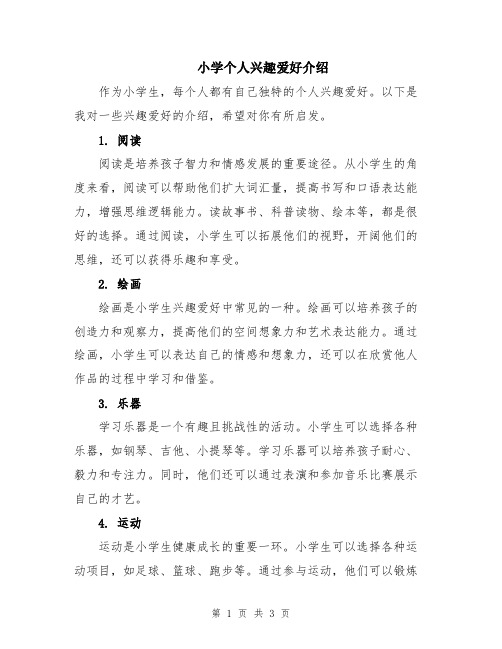 小学个人兴趣爱好介绍

作为小学生，每个人都有自己独特的个人兴趣爱好。以下是我对一些兴趣爱好的介绍，希望对你有所启发。

1. 阅读

阅读是培养孩子智力和情感发展的重要途径。从小学生的角度来看，阅读可以帮助他们扩大词汇量，提高书写和口语表达能力，增强思维逻辑能力。读故事书、科普读物、绘本等，都是很好的选择。通过阅读，小学生可以拓展他们的视野，开阔他们的思维，还可以获得乐趣和享受。

2. 绘画

绘画是小学生兴趣爱好中常见的一种。绘画可以培养孩子的创造力和观察力，提高他们的空间想象力和艺术表达能力。通过绘画，小学生可以表达自己的情感和想象力，还可以在欣赏他人作品的过程中学习和借鉴。

3. 乐器

学习乐器是一个有趣且挑战性的活动。小学生可以选择各种乐器，如钢琴、吉他、小提琴等。学习乐器可以培养孩子耐心、毅力和专注力。同时，他们还可以通过表演和参加音乐比赛展示自己的才艺。

4. 运动

运动是小学生健康成长的重要一环。小学生可以选择各种运动项目，如足球、篮球、跑步等。通过参与运动，他们可以锻炼

第 1 页 共 3 页